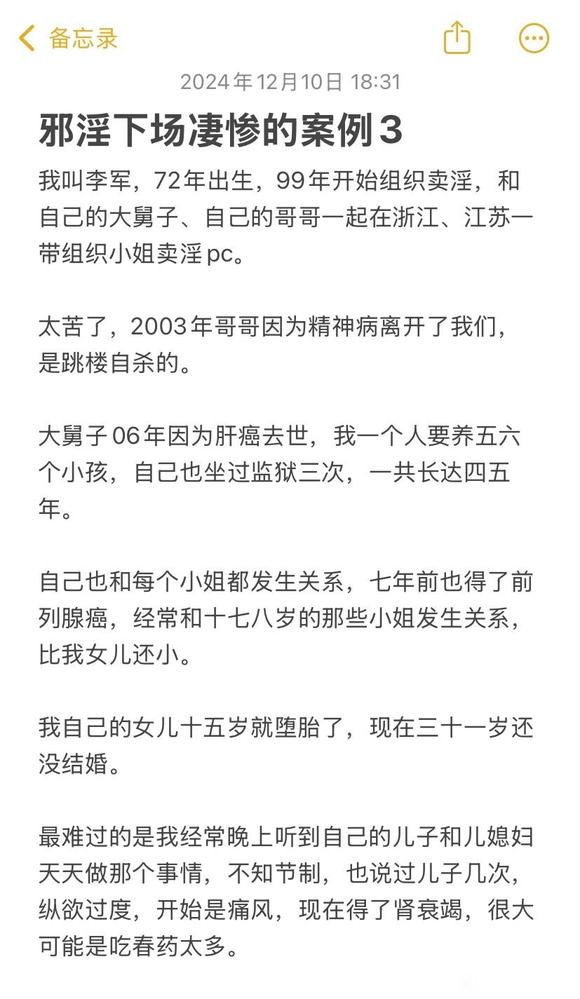 备忘录

2024年12月10日 18:31

邪淫下场凄惨的案例3

我叫李军，72年出生，99年开始组织卖淫，和自己的大舅子、自己的哥哥一起在浙江、江苏一带组织小姐卖淫pc。

太苦了，2003年哥哥因为精神病离开了我们，是跳楼自杀的。

大舅子06年因为肝癌去世，我一个人要养五六个小孩，自己也坐过监狱三次，一共长达四五年。

自己也和每个小姐都发生关系，七年前也得了前列腺癌，经常和十七八岁的那些小姐发生关系，比我女儿还小。

我自己的女儿十五岁就堕胎了，现在三十一岁还没结婚。

最难过的是我经常晚上听到自己的儿子和儿媳妇天天做那个事情，不知节制，也说过儿子几次，纵欲过度，开始是痛风，现在得了肾衰竭，很大可能是吃春药太多。